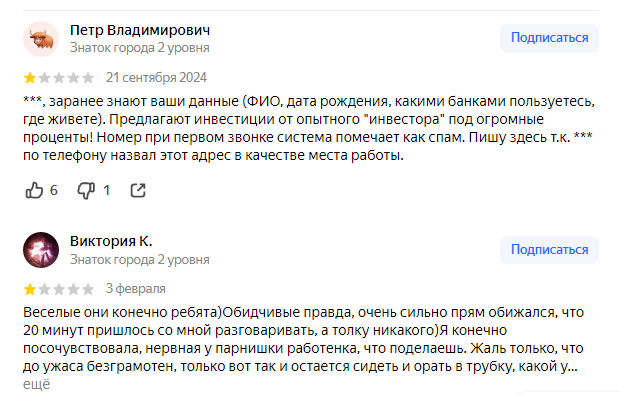 Петр Владимирович
Знаток города 2 уровня

Подписаться

21 сентября 2024

***, заранее знают ваши данные (ФИО, дата рождения, какими банками пользуетесь, где живете). Предлагают инвестиции от опытного "инвестора" под огромные проценты! Номер при первом звонке система помечает как спам. Пишу здесь т.к. *** по телефону назвал этот адрес в качестве места работы.

6 1

Виктория К.
Знаток города 2 уровня

Подписаться

3 февраля

Веселые они конечно ребята)Обидчивые правда, очень сильно прям обижался, что 20 минут пришлось со мной разговаривать, а толку никакого)Я конечно посочувствовала, нервная у парнишки работенка, что поделаешь. Жаль только, что до ужаса безграмотен, только вот так и остается сидеть и орать в трубку, какой у...
ещё